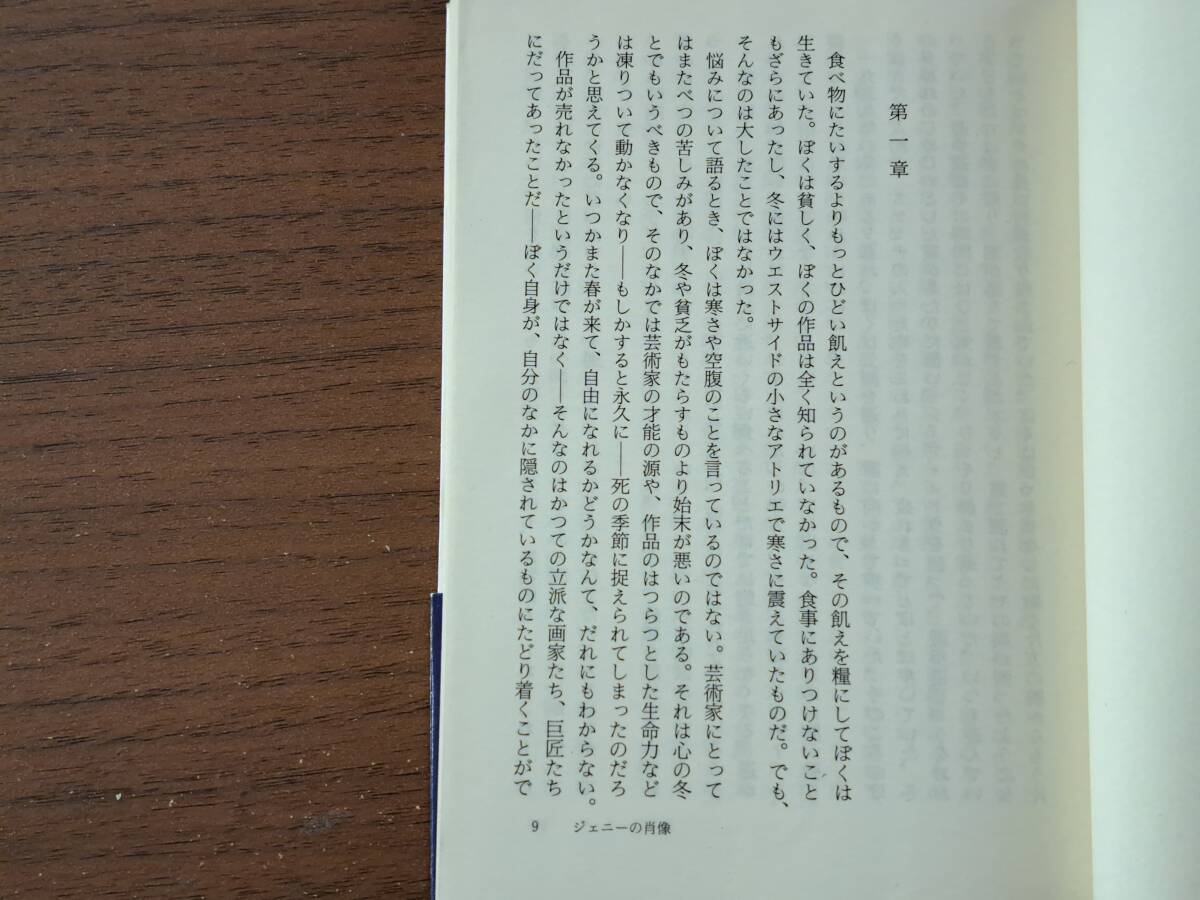 第一章

食べ物にたいするよりもっとひどい飢えというのがあるもので、その飢えを糧にしてぼくは生きていた。ぼくは貧しく、ぼくの作品は全く知られていなかった。食事にありつけないこともざらにあったし、冬にはウエストサイドの小さなアトリエで寒さに震えていたものだ。でも、そんなのは大したことではなかった。

悩みについて語るとき、ぼくは寒さや空腹のことを言っているのではない。芸術家にとってはまたべつの苦しみがあり、冬や貧乏がもたらすものより始末が悪いのである。それは心の冬とでもいうべきもので、そのなかでは芸術家の才能の源や、作品のはつらつとした生命力などは凍りついて動かなくなり――もしかすると永久に――死の季節に捉えられてしまったのだろうかと思えてくる。いつかまた春が来て、自由になれるかどうかなんて、だれにもわからない。

作品が売れなかったというだけではなく――そんなのはかつての立派な画家たち、巨匠たちにだってあったことだ――ぼく自身が、自分のなかに隠されているものにたどり着くことがで

9　ジェニーの肖像